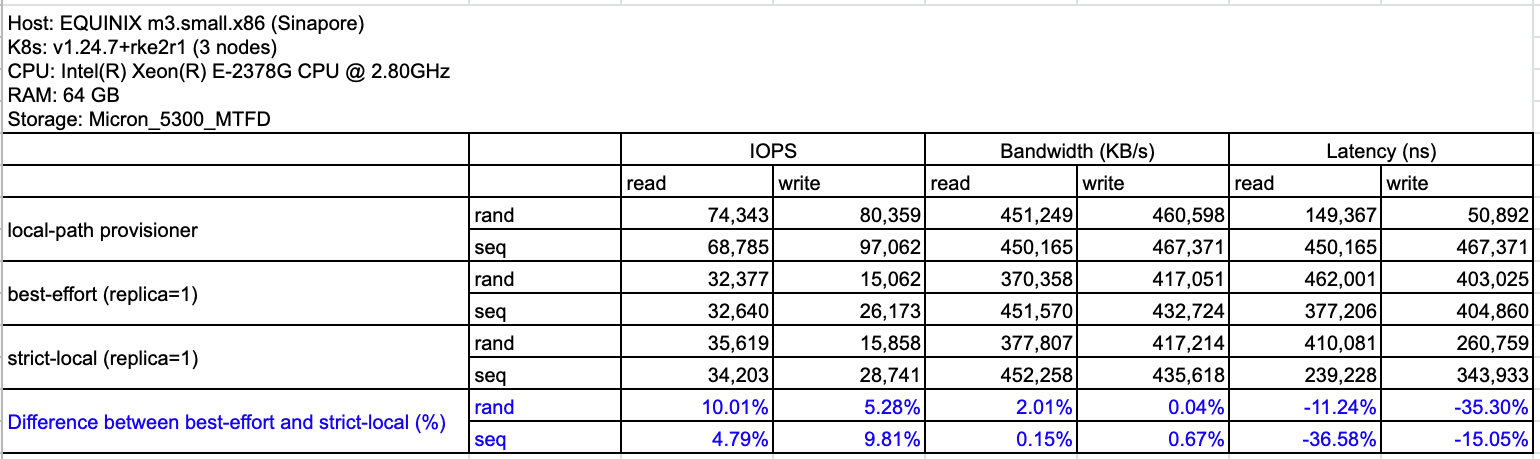 Host: EQUINIX m3.small.x86 (Sinapore)
K8s: v1.24.7+rke2r1 (3 nodes)
CPU: Intel(R) Xeon(R) E-2378G CPU @ 2.80GHz
RAM: 64 GB
Storage: Micron_5300_MTFD

| | | IOPS | | Bandwidth (KB/s) | | Latency (ns) | |
|---|---|---|---|---|---|---|---|
| | | read | write | read | write | read | write |
| local-path provisioner | rand | 74,343 | 80,359 | 451,249 | 460,598 | 149,367 | 50,892 |
| | seq | 68,785 | 97,062 | 450,165 | 467,371 | 450,165 | 467,371 |
| best-effort (replica=1) | rand | 32,377 | 15,062 | 370,358 | 417,051 | 462,001 | 403,025 |
| | seq | 32,640 | 26,173 | 451,570 | 432,724 | 377,206 | 404,860 |
| strict-local (replica=1) | rand | 35,619 | 15,858 | 377,807 | 417,214 | 410,081 | 260,759 |
| | seq | 34,203 | 28,741 | 452,258 | 435,618 | 239,228 | 343,933 |
| Difference between best-effort and strict-local (%) | rand | 10.01% | 5.28% | 2.01% | 0.04% | -11.24% | -35.30% |
| | seq | 4.79% | 9.81% | 0.15% | 0.67% | -36.58% | -15.05% |